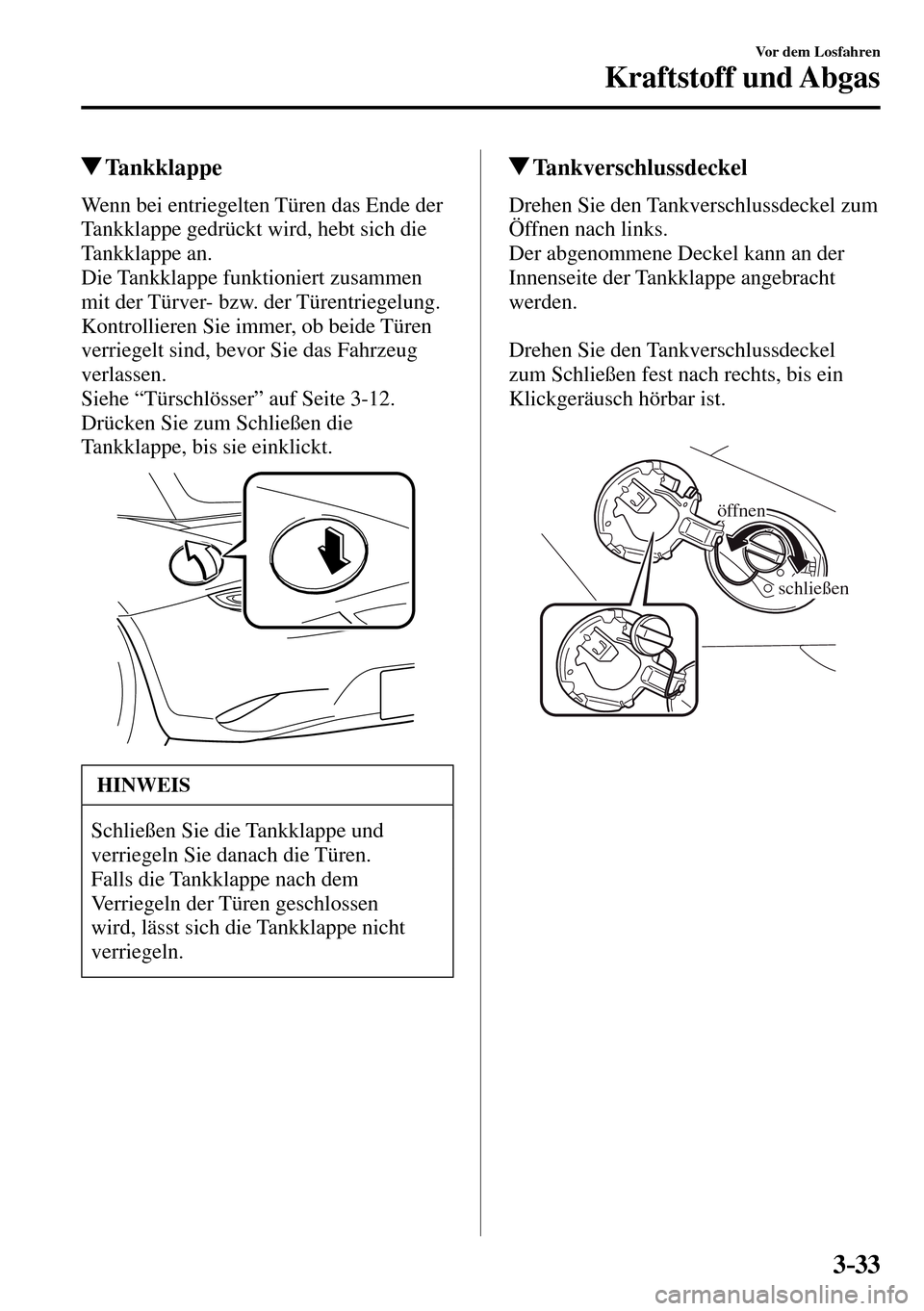 Vor dem Losfahren

Kraftstoff und Abgas

▼Tankklappe

Wenn bei entriegelten Türen das Ende der Tankklappe gedrückt wird, hebt sich die Tankklappe an.
Die Tankklappe funktioniert zusammen mit der Türver- bzw. der Türentriegelung.
Kontrollieren Sie immer, ob beide Türen verriegelt sind, bevor Sie das Fahrzeug verlassen.
Siehe “Türschlösser” auf Seite 3-12.
Drücken Sie zum Schließen die Tankklappe, bis sie einklickt.

HINWEIS

Schließen Sie die Tankklappe und verriegeln Sie danach die Türen.
Falls die Tankklappe nach dem Verriegeln der Türen geschlossen wird, lässt sich die Tankklappe nicht verriegeln.

▼Tankverschlussdeckel

Drehen Sie den Tankverschlussdeckel zum Öffnen nach links.
Der abgenommene Deckel kann an der Innenseite der Tankklappe angebracht werden.

Drehen Sie den Tankverschlussdeckel zum Schließen fest nach rechts, bis ein Klickgeräusch hörbar ist.

öffnen

schließen

3-33

carmanualsonline.info